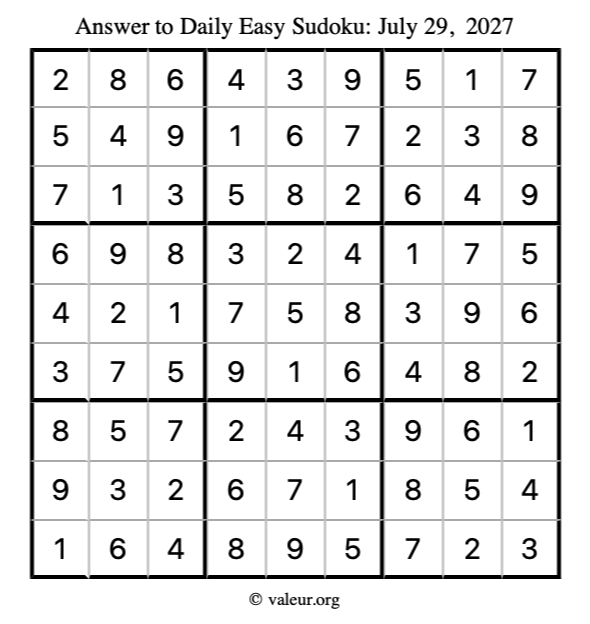 Answer to Daily Easy Sudoku: July 29, 2027

| | | | | | | | | |
|---|---|---|---|---|---|---|---|---|
| 2 | 8 | 6 | 4 | 3 | 9 | 5 | 1 | 7 |
| 5 | 4 | 9 | 1 | 6 | 7 | 2 | 3 | 8 |
| 7 | 1 | 3 | 5 | 8 | 2 | 6 | 4 | 9 |
| 6 | 9 | 8 | 3 | 2 | 4 | 1 | 7 | 5 |
| 4 | 2 | 1 | 7 | 5 | 8 | 3 | 9 | 6 |
| 3 | 7 | 5 | 9 | 1 | 6 | 4 | 8 | 2 |
| 8 | 5 | 7 | 2 | 4 | 3 | 9 | 6 | 1 |
| 9 | 3 | 2 | 6 | 7 | 1 | 8 | 5 | 4 |
| 1 | 6 | 4 | 8 | 9 | 5 | 7 | 2 | 3 |

© valeur.org